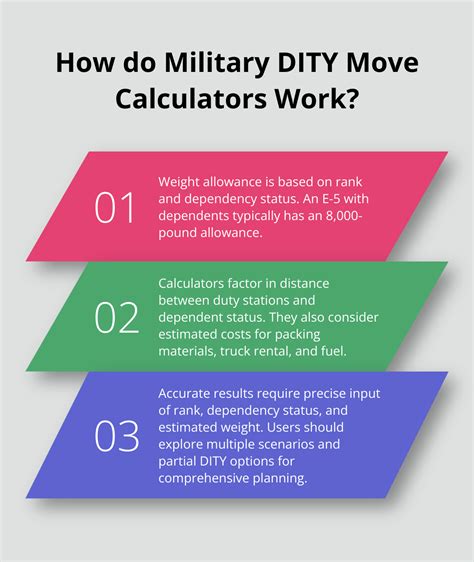 How do Military DITY Move Calculators Work?

01

Weight allowance is based on rank and dependency status. An E-5 with dependents typically has an 8,000-pound allowance.

02

Calculators factor in distance between duty stations and dependent status. They also consider estimated costs for packing materials, truck rental, and fuel.

03

Accurate results require precise input of rank, dependency status, and estimated weight. Users should explore multiple scenarios and partial DITY options for comprehensive planning.